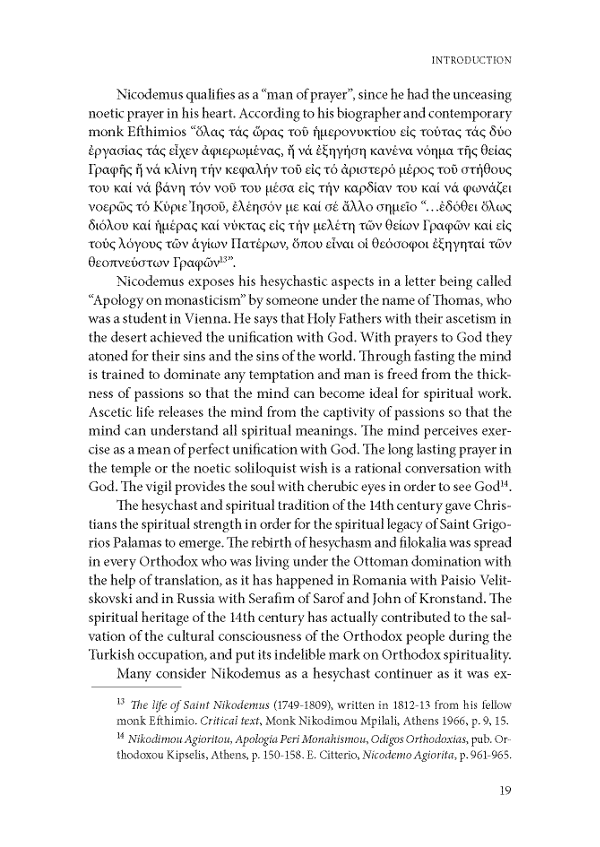 INTRODUCTION

Nicodemus qualifies as a "man of prayer", since he had the unceasing noetic prayer in his heart. According to his biographer and contemporary monk Efthimios "ὅλας τάς ὥρας τοῦ ἡμερονυκτίου εἰς τούτας τάς δύο ἐργασίας τάς εἶχεν ἀφιερωμένας, ἤ νά ἐξηγήση κανένα νόημα τῆς θείας Γραφῆς ἤ νά κλίνη τήν κεφαλήν τοῦ εἰς τό ἀριστερό μέρος τοῦ στήθους του καί νά βάνη τόν νοῦ του μέσα εἰς τήν καρδίαν του καί νά φωνάζει νοερῶς τό Κύριε Ἰησοῦ, ἐλέησόν με καί σέ ἄλλο σημεῖο "…ἐδόθει ὅλως διόλου καί ἡμέρας καί νύκτας εἰς τήν μελέτη τῶν θείων Γραφῶν καί εἰς τούς λόγους τῶν ἁγίων Πατέρων, ὅπου εἶναι οἱ θεόσοφοι ἐξηγηταί τῶν θεοπνεύστων Γραφῶν$^{13}$".

Nicodemus exposes his hesychastic aspects in a letter being called "Apology on monasticism" by someone under the name of Thomas, who was a student in Vienna. He says that Holy Fathers with their ascetism in the desert achieved the unification with God. With prayers to God they atoned for their sins and the sins of the world. Through fasting the mind is trained to dominate any temptation and man is freed from the thickness of passions so that the mind can become ideal for spiritual work. Ascetic life releases the mind from the captivity of passions so that the mind can understand all spiritual meanings. The mind perceives exercise as a mean of perfect unification with God. The long lasting prayer in the temple or the noetic soliloquist wish is a rational conversation with God. The vigil provides the soul with cherubic eyes in order to see God$^{14}$.

The hesychast and spiritual tradition of the 14th century gave Christians the spiritual strength in order for the spiritual legacy of Saint Grigorios Palamas to emerge. The rebirth of hesychasm and filokalia was spread in every Orthodox who was living under the Ottoman domination with the help of translation, as it has happened in Romania with Paisio Velitskovski and in Russia with Serafim of Sarof and John of Kronstand. The spiritual heritage of the 14th century has actually contributed to the salvation of the cultural consciousness of the Orthodox people during the Turkish occupation, and put its indelible mark on Orthodox spirituality.

Many consider Nikodemus as a hesychast continuer as it was ex-

$^{13}$ The life of Saint Nikodemus (1749-1809), written in 1812-13 from his fellow monk Efthimio. Critical text, Monk Nikodimou Mpilali, Athens 1966, p. 9, 15.

$^{14}$ Nikodimou Agioritou, Apologia Peri Monahismou, Odigos Orthodoxias, pub. Orthodoxou Kipselis, Athens, p. 150-158. E. Citterio, Nicodemo Agiorita, p. 961-965.

19